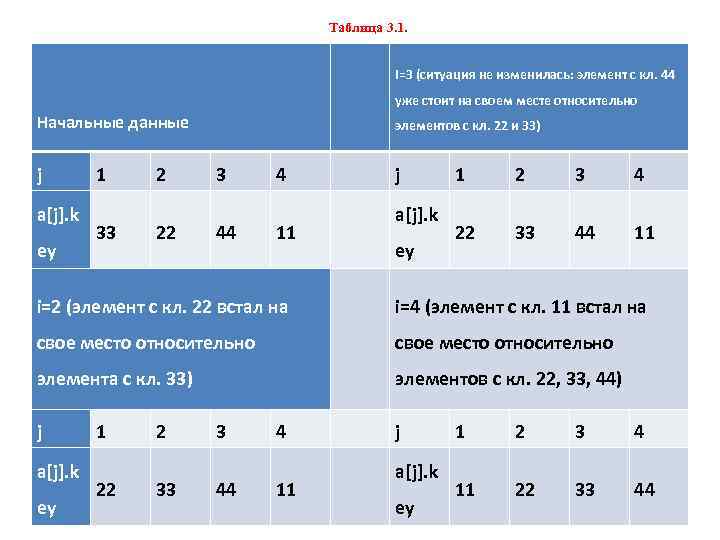 Таблица 3.1.

| Начальные данные | | | | | | i=3 (ситуация не изменилась: элемент с кл. 44 уже стоит на своем месте относительно элементов с кл. 22 и 33) | | | | |
|---|---|---|---|---|---|---|---|---|---|---|
| j | 1 | 2 | 3 | 4 | | j | 1 | 2 | 3 | 4 |
| a[j].key | 33 | 22 | 44 | 11 | | a[j].key | 22 | 33 | 44 | 11 |
| i=2 (элемент с кл. 22 встал на свое место относительно элемента с кл. 33) | | | | | | i=4 (элемент с кл. 11 встал на свое место относительно элементов с кл. 22, 33, 44) | | | | |
| j | 1 | 2 | 3 | 4 | | j | 1 | 2 | 3 | 4 |
| a[j].key | 22 | 33 | 44 | 11 | | a[j].key | 11 | 22 | 33 | 44 |